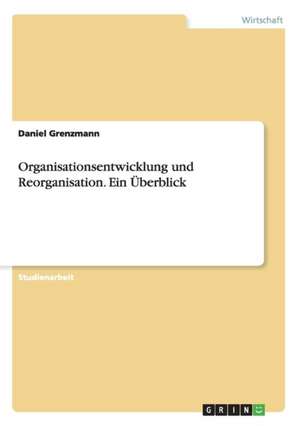 Wirtschaft

Daniel Grenzmann

Organisationsentwicklung und Reorganisation. Ein Überblick

Studienarbeit

GRIN